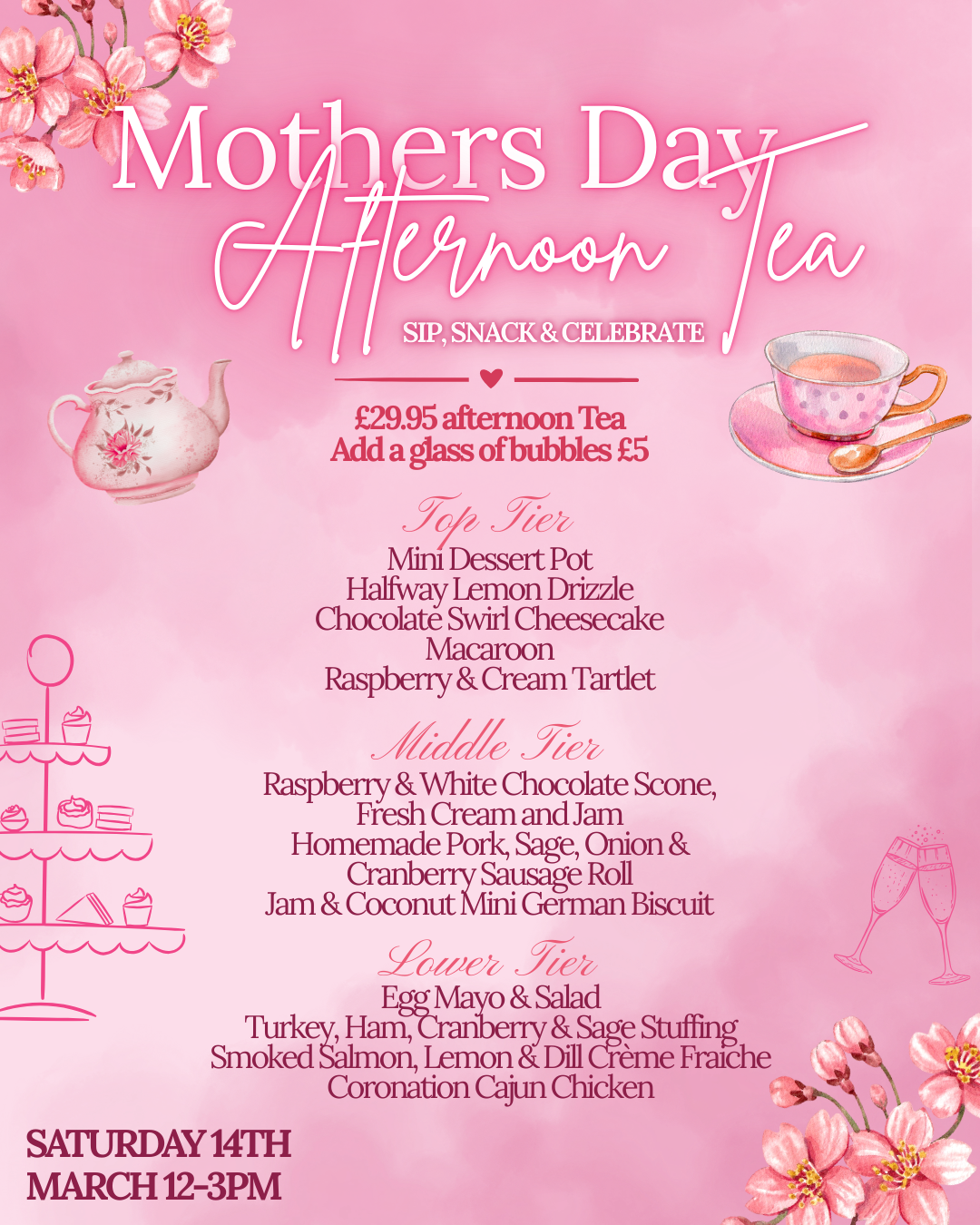 Mothers Day
Afternoon Tea
SIP, SNACK & CELEBRATE

£29.95 afternoon Tea
Add a glass of bubbles £5

Top Tier
Mini Dessert Pot
Halfway Lemon Drizzle
Chocolate Swirl Cheesecake
Macaroon
Raspberry & Cream Tartlet

Middle Tier
Raspberry & White Chocolate Scone, Fresh Cream and Jam
Homemade Pork, Sage, Onion & Cranberry Sausage Roll
Jam & Coconut Mini German Biscuit

Lower Tier
Egg Mayo & Salad
Turkey, Ham, Cranberry & Sage Stuffing
Smoked Salmon, Lemon & Dill Crème Fraiche
Coronation Cajun Chicken

SATURDAY 14TH
MARCH 12-3PM